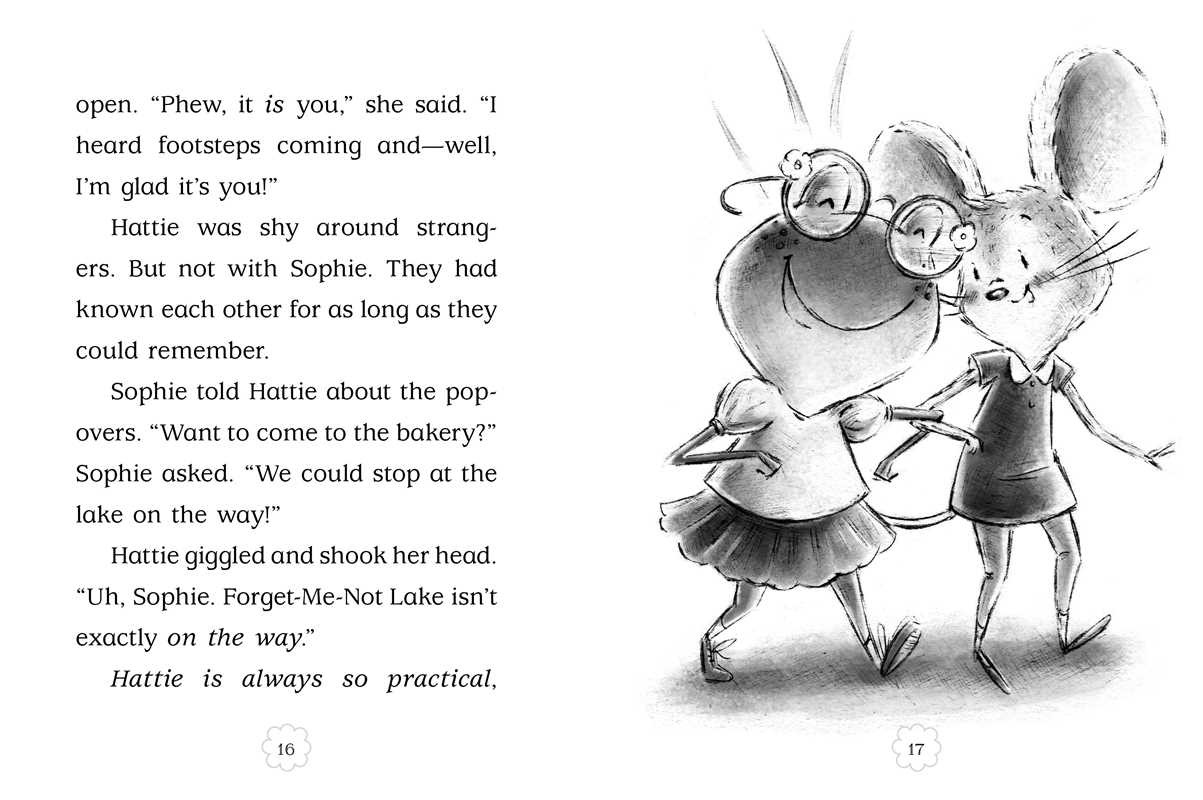 open. "Phew, it is you," she said. "I heard footsteps coming and—well, I'm glad it's you!"

Hattie was shy around strangers. But not with Sophie. They had known each other for as long as they could remember.

Sophie told Hattie about the popovers. "Want to come to the bakery?" Sophie asked. "We could stop at the lake on the way!"

Hattie giggled and shook her head. "Uh, Sophie. Forget-Me-Not Lake isn't exactly on the way."

Hattie is always so practical,

16

17